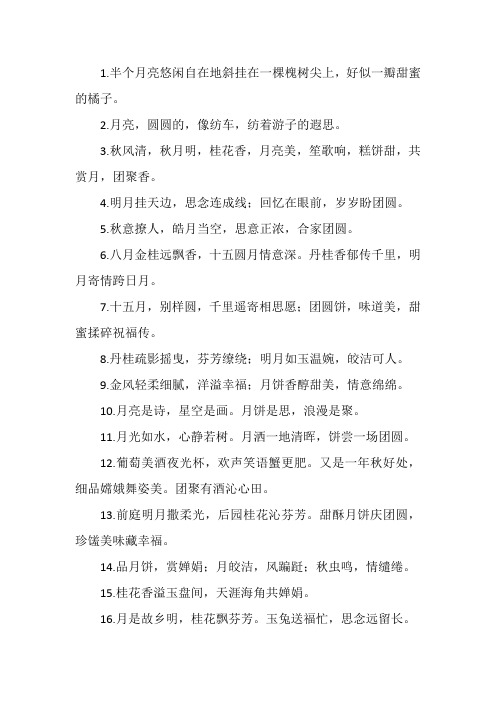 1.半个月亮悠闲自在地斜挂在一棵槐树尖上，好似一瓣甜蜜的橘子。

2.月亮，圆圆的，像纺车，纺着游子的遐思。

3.秋风清，秋月明，桂花香，月亮美，笙歌响，糕饼甜，共赏月，团聚香。

4.明月挂天边，思念连成线；回忆在眼前，岁岁盼团圆。

5.秋意撩人，皓月当空，思意正浓，合家团圆。

6.八月金桂远飘香，十五圆月情意深。丹桂香郁传千里，明月寄情跨日月。

7.十五月，别样圆，千里遥寄相思愿；团圆饼，味道美，甜蜜揉碎祝福传。

8.丹桂疏影摇曳，芬芳缭绕；明月如玉温婉，皎洁可人。

9.金风轻柔细腻，洋溢幸福；月饼香醇甜美，情意绵绵。

10.月亮是诗，星空是画。月饼是思，浪漫是聚。

11.月光如水，心静若树。月洒一地清晖，饼尝一场团圆。

12.葡萄美酒夜光杯，欢声笑语蟹更肥。又是一年秋好处，细品嫦娥舞姿美。团聚有酒沁心田。

13.前庭明月撒柔光，后园桂花沁芬芳。甜酥月饼庆团圆，珍馐美味藏幸福。

14.品月饼，赏婵娟；月皎洁，风蹁跹；秋虫鸣，情缱绻。

15.桂花香溢玉盘间，天涯海角共婵娟。

16.月是故乡明，桂花飘芬芳。玉兔送福忙，思念远留长。